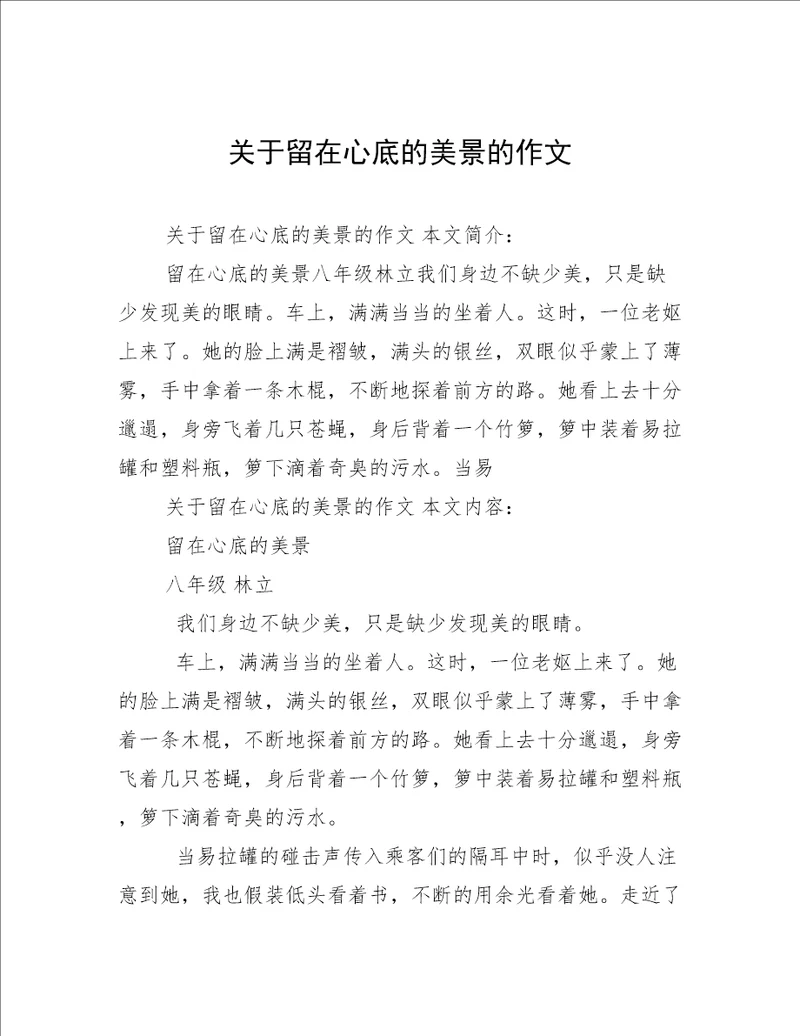 关于留在心底的美景的作文

关于留在心底的美景的作文 本文简介：

留在心底的美景八年级林立我们身边不缺少美，只是缺少发现美的眼睛。车上，满满当当的坐着人。这时，一位老妪上来了。她的脸上满是褶皱，满头的银丝，双眼似乎蒙上了薄雾，手中拿着一条木棍，不断地探着前方的路。她看上去十分邋遢，身旁飞着几只苍蝇，身后背着一个竹篓，篓中装着易拉罐和塑料瓶，篓下滴着奇臭的污水。当易

关于留在心底的美景的作文 本文内容：

留在心底的美景

八年级 林立

我们身边不缺少美，只是缺少发现美的眼睛。

车上，满满当当的坐着人。这时，一位老妪上来了。她的脸上满是褶皱，满头的银丝，双眼似乎蒙上了薄雾，手中拿着一条木棍，不断地探着前方的路。她看上去十分邋遢，身旁飞着几只苍蝇，身后背着一个竹篓，篓中装着易拉罐和塑料瓶，篓下滴着奇臭的污水。

当易拉罐的碰击声传入乘客们的隔耳中时，似乎没人注意到她，我也假装低头看着书，不断的用余光看着她。走近了